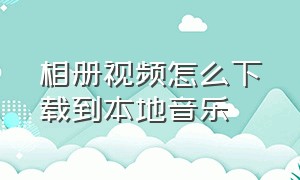 相册视频怎么下载到本地音乐